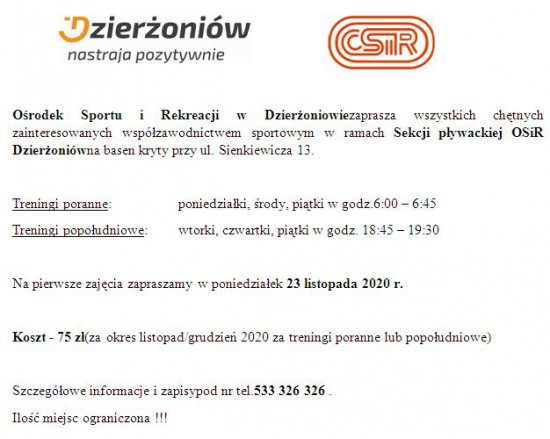 Dzierżoniów
nastraja pozytywnie

OSiR

Ośrodek Sportu i Rekreacji w Dzierżoniowiezaprasza wszystkich chętnych zainteresowanych współzawodnictwem sportowym w ramach Sekcji pływackiej OSiR Dzierżoniówna basen kryty przy ul. Sienkiewicza 13.

Treningi poranne: poniedziałki, środy, piątki w godz.6:00 – 6:45

Treningi popołudniowe: wtorki, czwartki, piątki w godz. 18:45 – 19:30

Na pierwsze zajęcia zapraszamy w poniedziałek 23 listopada 2020 r.

Koszt - 75 zł(za okres listopad/grudzień 2020 za treningi poranne lub popołudniowe)

Szczegółowe informacje i zapisypod nr tel.533 326 326 .

Ilość miejsc ograniczona !!!